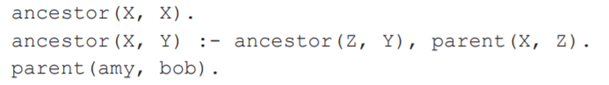 ancestor(X, X).
ancestor(X, Y) :- ancestor(Z, Y), parent(X, Z).
parent(amy, bob).